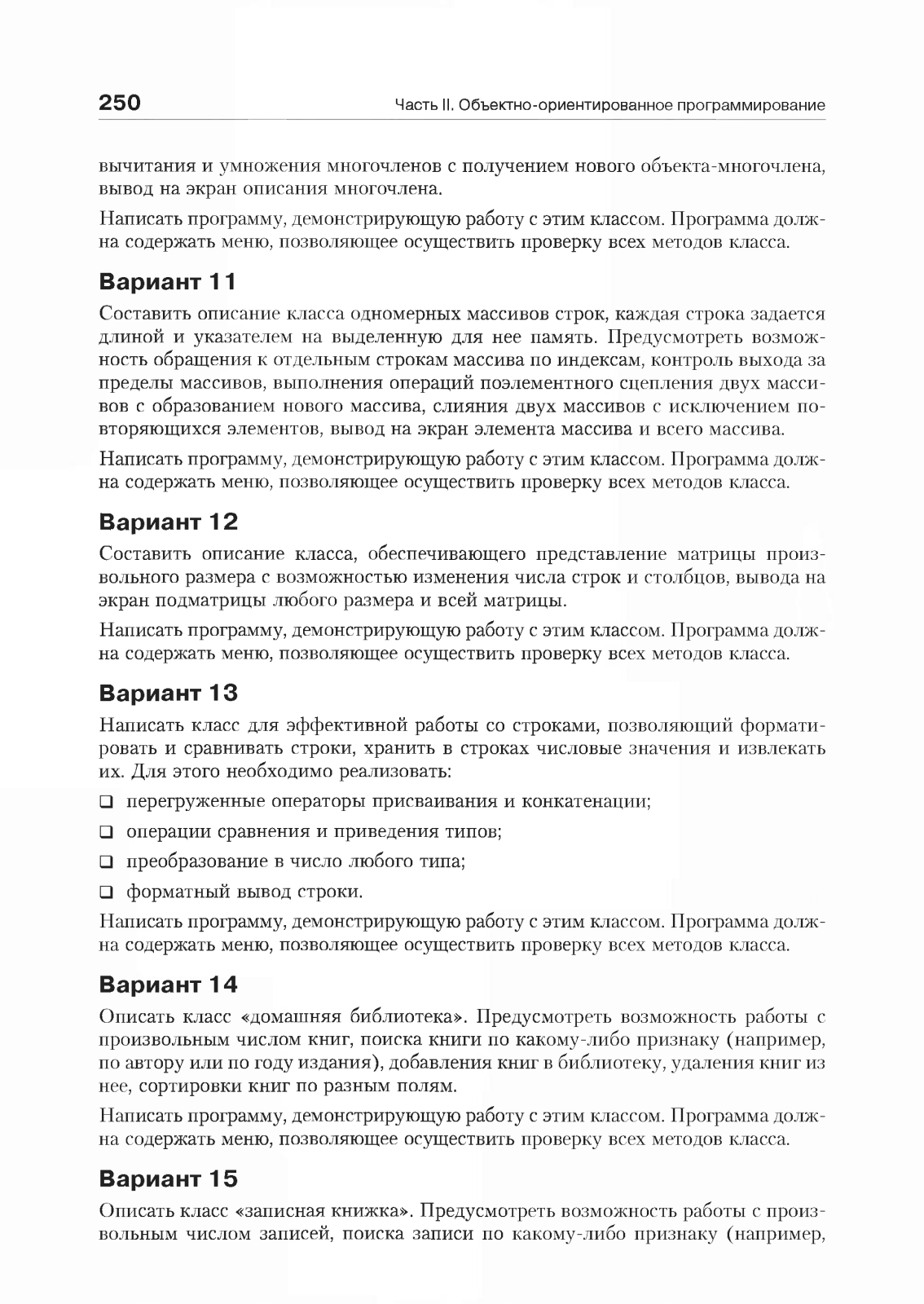 250 Часть II. Объектно-ориентированное программирование

вычитания и умножения многочленов с получением нового объекта-многочлена, вывод на экран описания многочлена.

Написать программу, демонстрирующую работу с этим классом. Программа должна содержать меню, позволяющее осуществить проверку всех методов класса.

Вариант 11

Составить описание класса одномерных массивов строк, каждая строка задается длиной и указателем на выделенную для нее память. Предусмотреть возможность обращения к отдельным строкам массива по индексам, контроль выхода за пределы массивов, выполнения операций поэлементного сцепления двух массивов с образованием нового массива, слияния двух массивов с исключением повторяющихся элементов, вывод на экран элемента массива и всего массива.

Написать программу, демонстрирующую работу с этим классом. Программа должна содержать меню, позволяющее осуществить проверку всех методов класса.

Вариант 12

Составить описание класса, обеспечивающего представление матрицы произвольного размера с возможностью изменения числа строк и столбцов, вывода на экран подматрицы любого размера и всей матрицы.

Написать программу, демонстрирующую работу с этим классом. Программа должна содержать меню, позволяющее осуществить проверку всех методов класса.

Вариант 13

Написать класс для эффективной работы со строками, позволяющий форматировать и сравнивать строки, хранить в строках числовые значения и извлекать их. Для этого необходимо реализовать:

❑ перегруженные операторы присваивания и конкатенации;

❑ операции сравнения и приведения типов;

❑ преобразование в число любого типа;

❑ форматный вывод строки.

Написать программу, демонстрирующую работу с этим классом. Программа должна содержать меню, позволяющее осуществить проверку всех методов класса.

Вариант 14

Описать класс «домашняя библиотека». Предусмотреть возможность работы с произвольным числом книг, поиска книги по какому-либо признаку (например, по автору или по году издания), добавления книг в библиотеку, удаления книг из нее, сортировки книг по разным полям.

Написать программу, демонстрирующую работу с этим классом. Программа должна содержать меню, позволяющее осуществить проверку всех методов класса.

Вариант 15

Описать класс «записная книжка». Предусмотреть возможность работы с произвольным числом записей, поиска записи по какому-либо признаку (например,